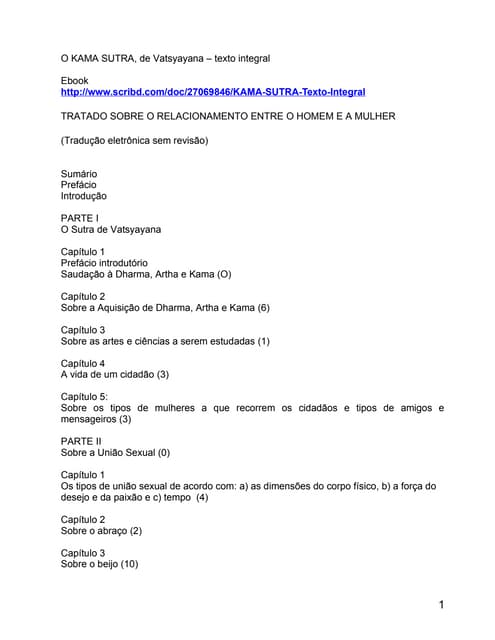 O KAMA SUTRA, de Vatsyayana – texto integral

Ebook
http://www.scribd.com/doc/27069846/KAMA-SUTRA-Texto-Integral

TRATADO SOBRE O RELACIONAMENTO ENTRE O HOMEM E A MULHER

(Tradução eletrônica sem revisão)

Sumário
Prefácio
Introdução

PARTE I
O Sutra de Vatsyayana

Capítulo 1
Prefácio introdutório
Saudação à Dharma, Artha e Kama (O)

Capítulo 2
Sobre a Aquisição de Dharma, Artha e Kama (6)

Capítulo 3
Sobre as artes e ciências a serem estudadas (1)

Capítulo 4
A vida de um cidadão (3)

Capítulo 5:
Sobre os tipos de mulheres a que recorrem os cidadãos e tipos de amigos e mensageiros (3)

PARTE II
Sobre a União Sexual (0)

Capítulo 1
Os tipos de união sexual de acordo com: a) as dimensões do corpo físico, b) a força do desejo e da paixão e c) tempo (4)

Capítulo 2
Sobre o abraço (2)

Capítulo 3
Sobre o beijo (10)

1